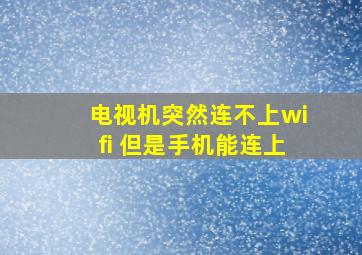 电视机突然连不上wifi 但是手机能连上